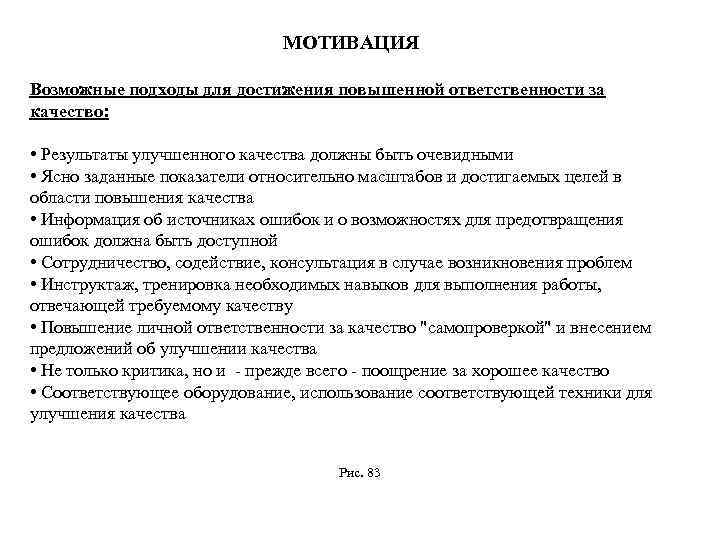 МОТИВАЦИЯ

Возможные подходы для достижения повышенной ответственности за качество:

• Результаты улучшенного качества должны быть очевидными
• Ясно заданные показатели относительно масштабов и достигаемых целей в области повышения качества
• Информация об источниках ошибок и о возможностях для предотвращения ошибок должна быть доступной
• Сотрудничество, содействие, консультация в случае возникновения проблем
• Инструктаж, тренировка необходимых навыков для выполнения работы, отвечающей требуемому качеству
• Повышение личной ответственности за качество "самопроверкой" и внесением предложений об улучшении качества
• Не только критика, но и - прежде всего - поощрение за хорошее качество
• Соответствующее оборудование, использование соответствующей техники для улучшения качества

Рис. 83